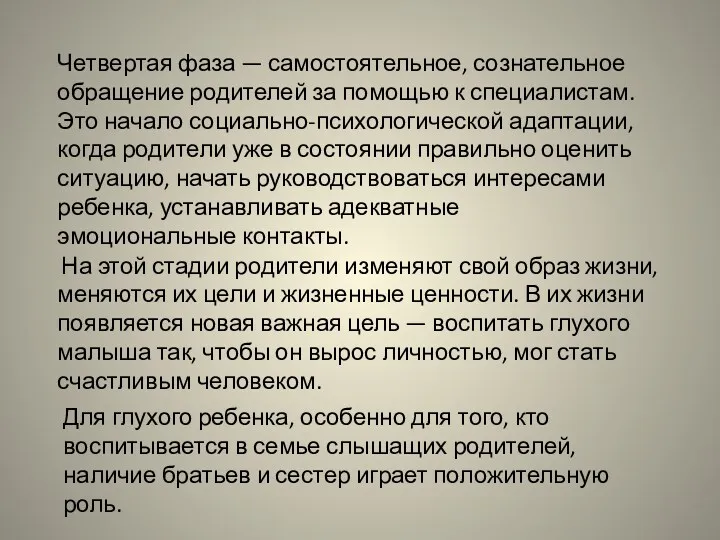 Четвертая фаза — самостоятельное, сознательное обращение родителей за помощью к специалистам. Это начало социально-психологической адаптации, когда родители уже в состоянии правильно оценить ситуацию, начать руководствоваться интересами ребенка, устанавливать адекватные эмоциональные контакты.

На этой стадии родители изменяют свой образ жизни, меняются их цели и жизненные ценности. В их жизни появляется новая важная цель — воспитать глухого малыша так, чтобы он вырос личностью, мог стать счастливым человеком.

Для глухого ребенка, особенно для того, кто воспитывается в семье слышащих родителей, наличие братьев и сестер играет положительную роль.